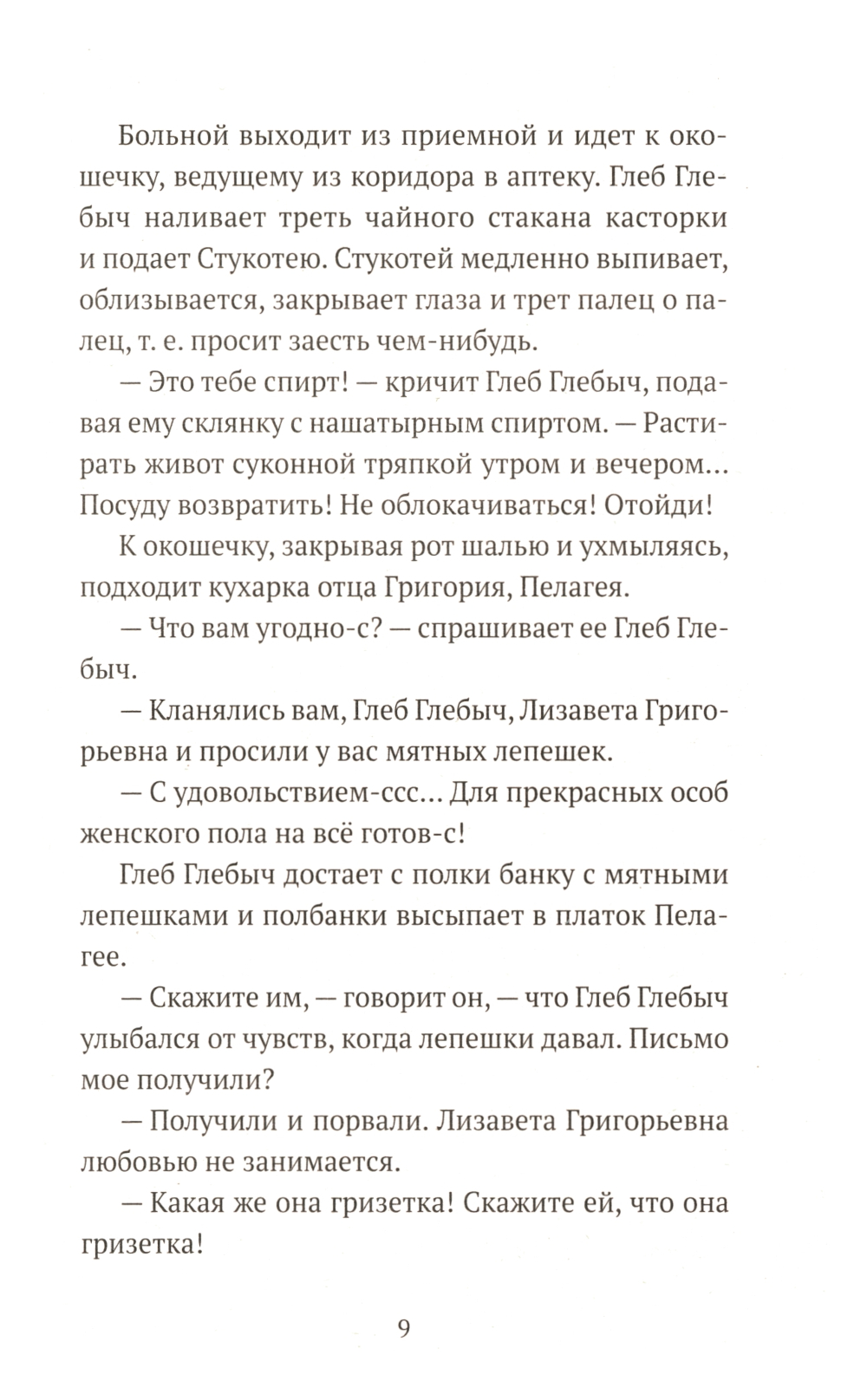 Больной выходит из приемной и идет к окошечку, ведущему из коридора в аптеку. Глеб Глебыч наливает треть чайного стакана касторки и подает Стукотею. Стукотей медленно выпивает, облизывается, закрывает глаза и трет палец о палец, т. е. просит заесть чем-нибудь.

— Это тебе спирт! — кричит Глеб Глебыч, подавая ему склянку с нашатырным спиртом. — Растирать живот суконной тряпкой утром и вечером... Посуду возвратить! Не облокачиваться! Отойди!

К окошечку, закрывая рот шалью и ухмыляясь, подходит кухарка отца Григория, Пелагея.

— Что вам угодно-с? — спрашивает ее Глеб Глебыч.

— Кланялись вам, Глеб Глебыч, Лизавета Григорьевна и просили у вас мятных лепешек.

— С удовольствием-ссс... Для прекрасных особ женского пола на всё готов-с!

Глеб Глебыч достает с полки банку с мятными лепешками и полбанки высыпает в платок Пелагее.

— Скажите им, — говорит он, — что Глеб Глебыч улыбался от чувств, когда лепешки давал. Письмо мое получили?

— Получили и порвали. Лизавета Григорьевна любовью не занимается.

— Какая же она гризетка! Скажите ей, что она гризетка!

9